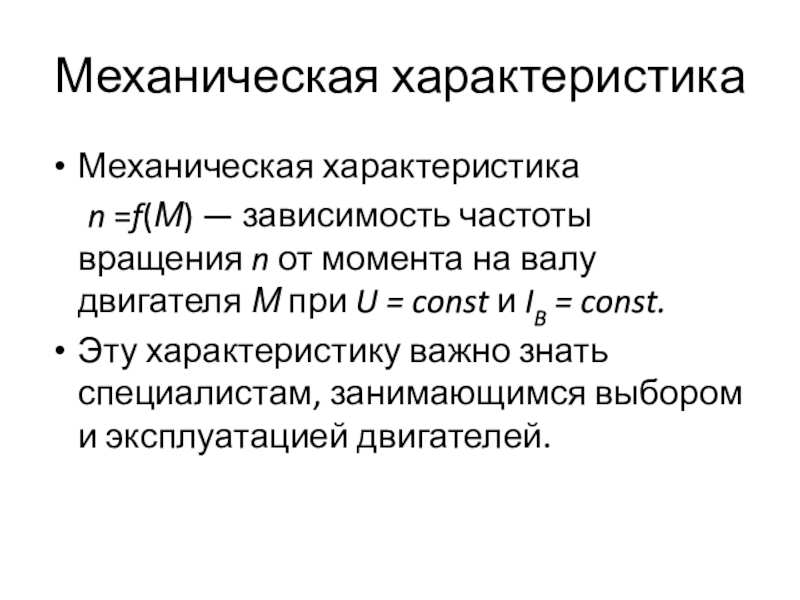 Механическая характеристика

• Механическая характеристика $n = f(M)$ — зависимость частоты вращения n от момента на валу двигателя M при $U = const$ и $I_B = const$.
• Эту характеристику важно знать специалистам, занимающимся выбором и эксплуатацией двигателей.